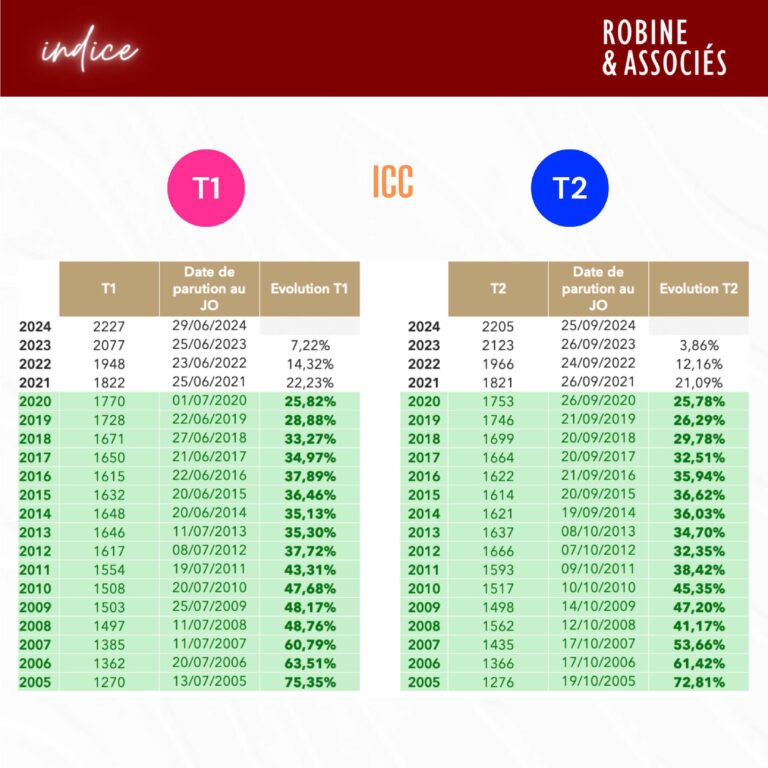 indice

ROBINE & ASSOCIÉS

T1

ICC

T2

| | T1 | Date de parution au JO | Evolution T1 |
|---|---|---|---|
| 2024 | 2227 | 29/06/2024 | |
| 2023 | 2077 | 25/06/2023 | 7,22% |
| 2022 | 1948 | 23/06/2022 | 14,32% |
| 2021 | 1822 | 25/06/2021 | 22,23% |
| 2020 | 1770 | 01/07/2020 | 25,82% |
| 2019 | 1728 | 22/06/2019 | 28,88% |
| 2018 | 1671 | 27/06/2018 | 33,27% |
| 2017 | 1650 | 21/06/2017 | 34,97% |
| 2016 | 1615 | 22/06/2016 | 37,89% |
| 2015 | 1632 | 20/06/2015 | 36,46% |
| 2014 | 1648 | 20/06/2014 | 35,13% |
| 2013 | 1646 | 11/07/2013 | 35,30% |
| 2012 | 1617 | 08/07/2012 | 37,72% |
| 2011 | 1554 | 19/07/2011 | 43,31% |
| 2010 | 1508 | 20/07/2010 | 47,68% |
| 2009 | 1503 | 25/07/2009 | 48,17% |
| 2008 | 1497 | 11/07/2008 | 48,76% |
| 2007 | 1385 | 11/07/2007 | 60,79% |
| 2006 | 1362 | 20/07/2006 | 63,51% |
| 2005 | 1270 | 13/07/2005 | 75,35% |

| | T2 | Date de parution au JO | Evolution T2 |
|---|---|---|---|
| 2024 | 2205 | 25/09/2024 | |
| 2023 | 2123 | 26/09/2023 | 3,86% |
| 2022 | 1966 | 24/09/2022 | 12,16% |
| 2021 | 1821 | 26/09/2021 | 21,09% |
| 2020 | 1753 | 26/09/2020 | 25,78% |
| 2019 | 1746 | 21/09/2019 | 26,29% |
| 2018 | 1699 | 20/09/2018 | 29,78% |
| 2017 | 1664 | 20/09/2017 | 32,51% |
| 2016 | 1622 | 21/09/2016 | 35,94% |
| 2015 | 1614 | 20/09/2015 | 36,62% |
| 2014 | 1621 | 19/09/2014 | 36,03% |
| 2013 | 1637 | 08/10/2013 | 34,70% |
| 2012 | 1666 | 07/10/2012 | 32,35% |
| 2011 | 1593 | 09/10/2011 | 38,42% |
| 2010 | 1517 | 10/10/2010 | 45,35% |
| 2009 | 1498 | 14/10/2009 | 47,20% |
| 2008 | 1562 | 12/10/2008 | 41,17% |
| 2007 | 1435 | 17/10/2007 | 53,66% |
| 2006 | 1366 | 17/10/2006 | 61,42% |
| 2005 | 1276 | 19/10/2005 | 72,81% |